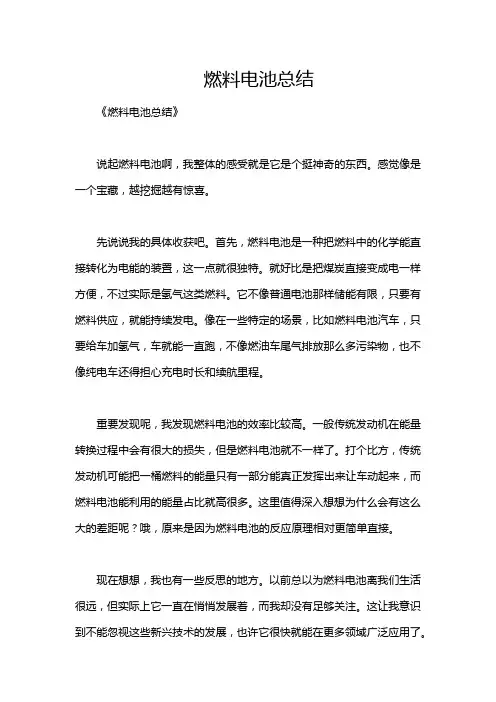 燃料电池总结

《燃料电池总结》

说起燃料电池啊，我整体的感受就是它是个挺神奇的东西。感觉像是一个宝藏，越挖掘越有惊喜。

先说说我的具体收获吧。首先，燃料电池是一种把燃料中的化学能直接转化为电能的装置，这一点就很独特。就好比是把煤炭直接变成电一样方便，不过实际是氢气这类燃料。它不像普通电池那样储能有限，只要有燃料供应，就能持续发电。像在一些特定的场景，比如燃料电池汽车，只要给车加氢气，车就能一直跑，不像燃油车尾气排放那么多污染物，也不像纯电车还得担心充电时长和续航里程。

重要发现呢，我发现燃料电池的效率比较高。一般传统发动机在能量转换过程中会有很大的损失，但是燃料电池就不一样了。打个比方，传统发动机可能把一桶燃料的能量只有一部分能真正发挥出来让车动起来，而燃料电池能利用的能量占比就高很多。这里值得深入想想为什么会有这么大的差距呢？哦，原来是因为燃料电池的反应原理相对更简单直接。

现在想想，我也有一些反思的地方。以前总以为燃料电池离我们生活很远，但实际上它一直在悄悄发展着，而我却没有足够关注。这让我意识到不能忽视这些新兴技术的发展，也许它很快就能在更多领域广泛应用了。